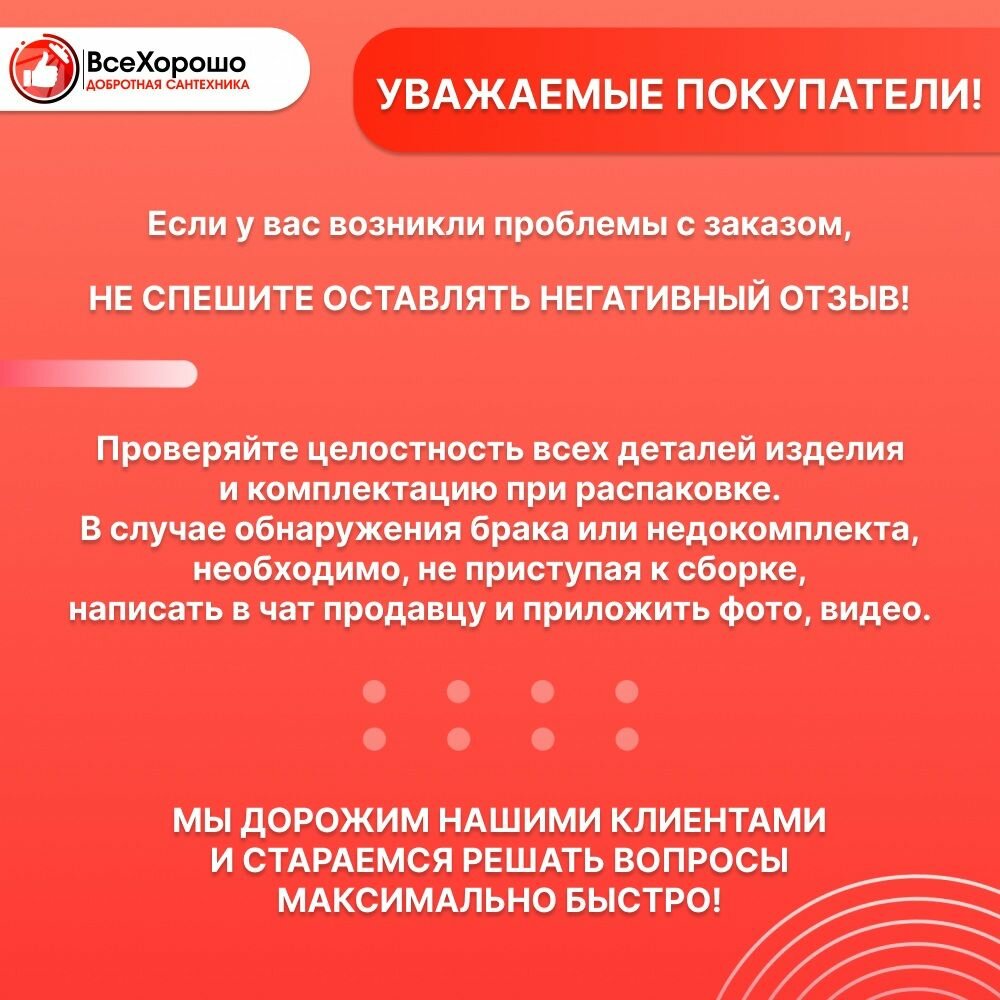 ВсеХорошо
ДОБРОТНАЯ САНТЕХНИКА

УВАЖАЕМЫЕ ПОКУПАТЕЛИ!

Если у вас возникли проблемы с заказом,

НЕ СПЕШИТЕ ОСТАВЛЯТЬ НЕГАТИВНЫЙ ОТЗЫВ!

Проверяйте целостность всех деталей изделия и комплектацию при распаковке. В случае обнаружения брака или недокомплекта, необходимо, не приступая к сборке, написать в чат продавцу и приложить фото, видео.

МЫ ДОРОЖИМ НАШИМИ КЛИЕНТАМИ И СТАРАЕМСЯ РЕШАТЬ ВОПРОСЫ МАКСИМАЛЬНО БЫСТРО!